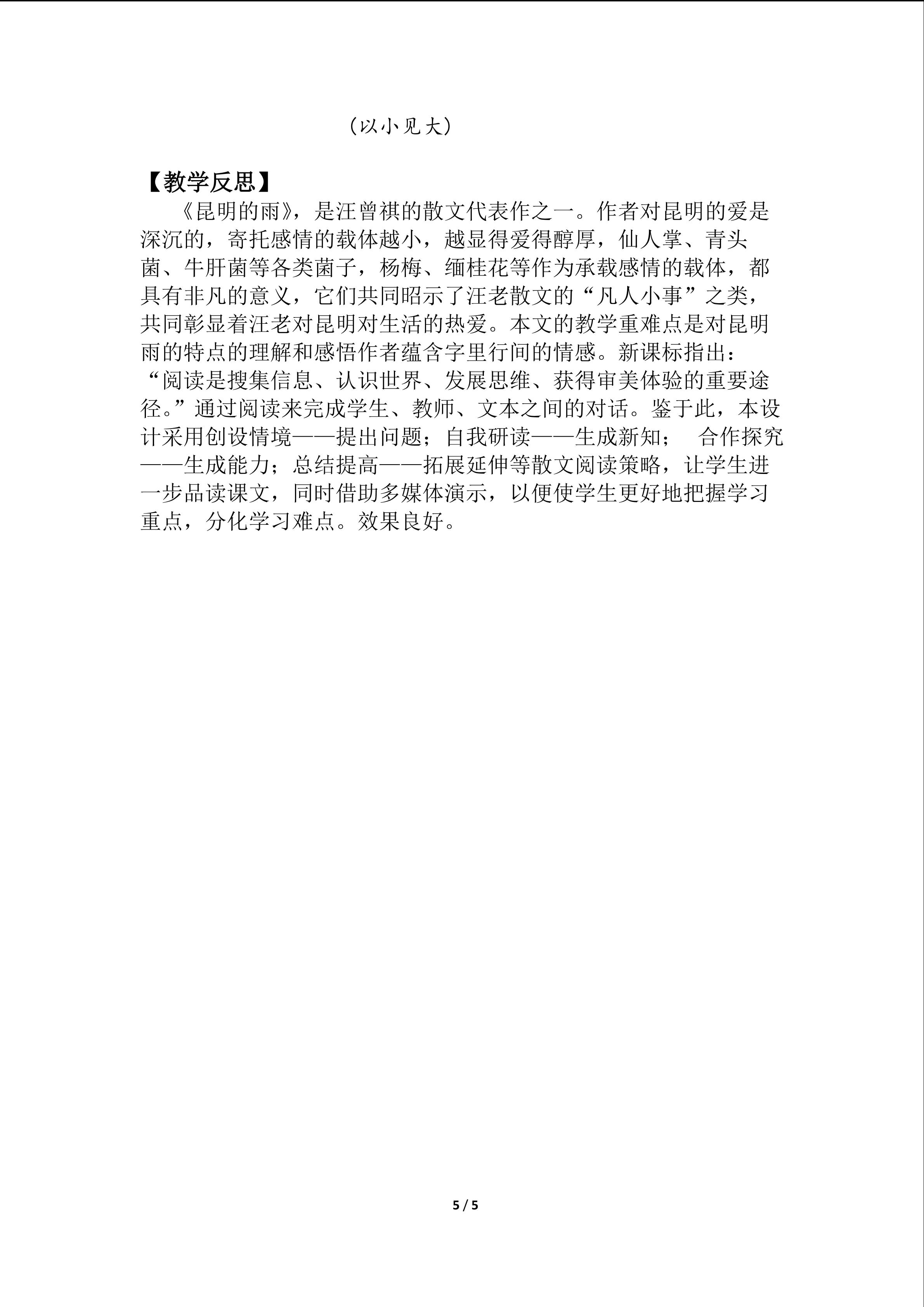 （以小见大）

【教学反思】

《昆明的雨》，是汪曾祺的散文代表作之一。作者对昆明的爱是深沉的，寄托感情的载体越小，越显得爱得醇厚，仙人掌、青头菌、牛肝菌等各类菌子，杨梅、缅桂花等作为承载感情的载体，都具有非凡的意义，它们共同昭示了汪老散文的“凡人小事”之类，共同彰显着汪老对昆明对生活的热爱。本文的教学重难点是对昆明雨的特点的理解和感悟作者蕴含字里行间的情感。新课标指出：“阅读是搜集信息、认识世界、发展思维、获得审美体验的重要途径。”通过阅读来完成学生、教师、文本之间的对话。鉴于此，本设计采用创设情境——提出问题；自我研读——生成新知； 合作探究——生成能力；总结提高——拓展延伸等散文阅读策略，让学生进一步品读课文，同时借助多媒体演示，以便使学生更好地把握学习重点，分化学习难点。效果良好。

5 / 5